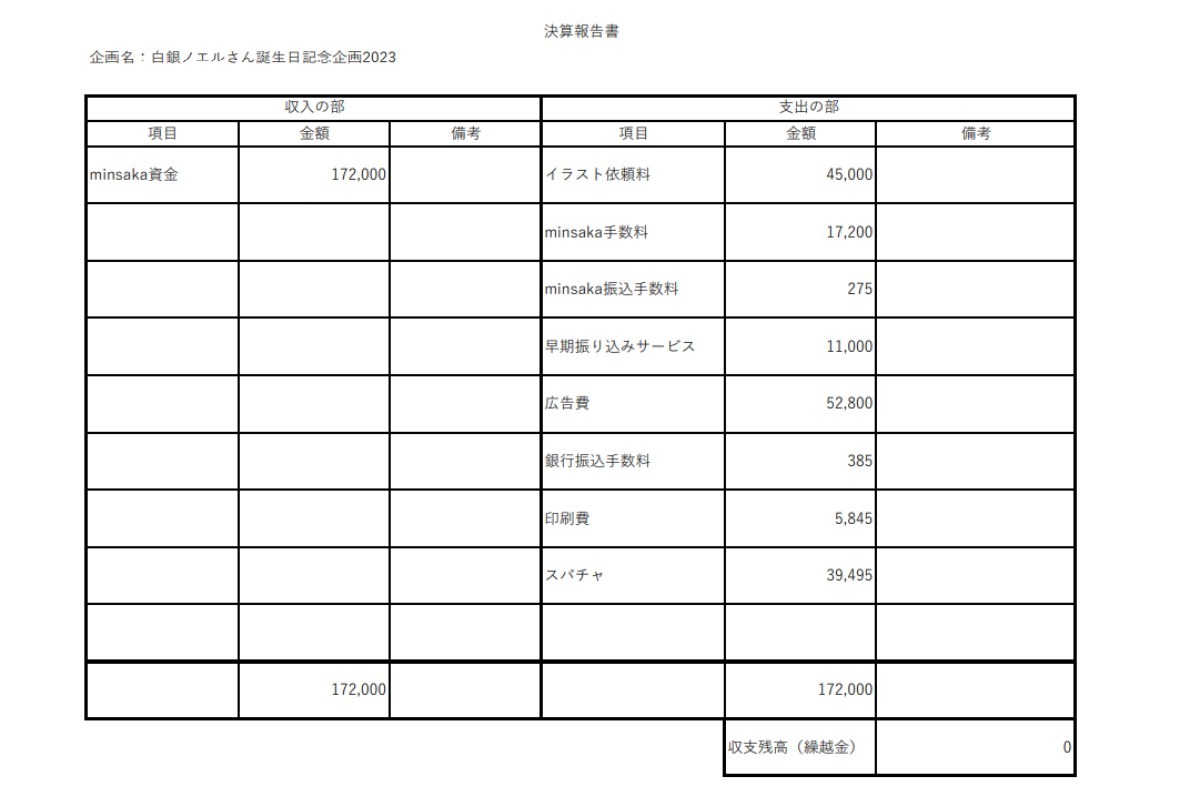 決算報告書

企画名：白銀ノエルさん誕生日記念企画2023

| 収入の部 | | | 支出の部 | | |
|---|---|---|---|---|---|
| 項目 | 金額 | 備考 | 項目 | 金額 | 備考 |
| minsaka資金 | 172,000 | | イラスト依頼料 | 45,000 | |
| | | | minsaka手数料 | 17,200 | |
| | | | minsaka振込手数料 | 275 | |
| | | | 早期振り込みサービス | 11,000 | |
| | | | 広告費 | 52,800 | |
| | | | 銀行振込手数料 | 385 | |
| | | | 印刷費 | 5,845 | |
| | | | スパチャ | 39,495 | |
| | | | | | |
| | 172,000 | | | 172,000 | |
| | | | | 収支残高（繰越金） | 0 |